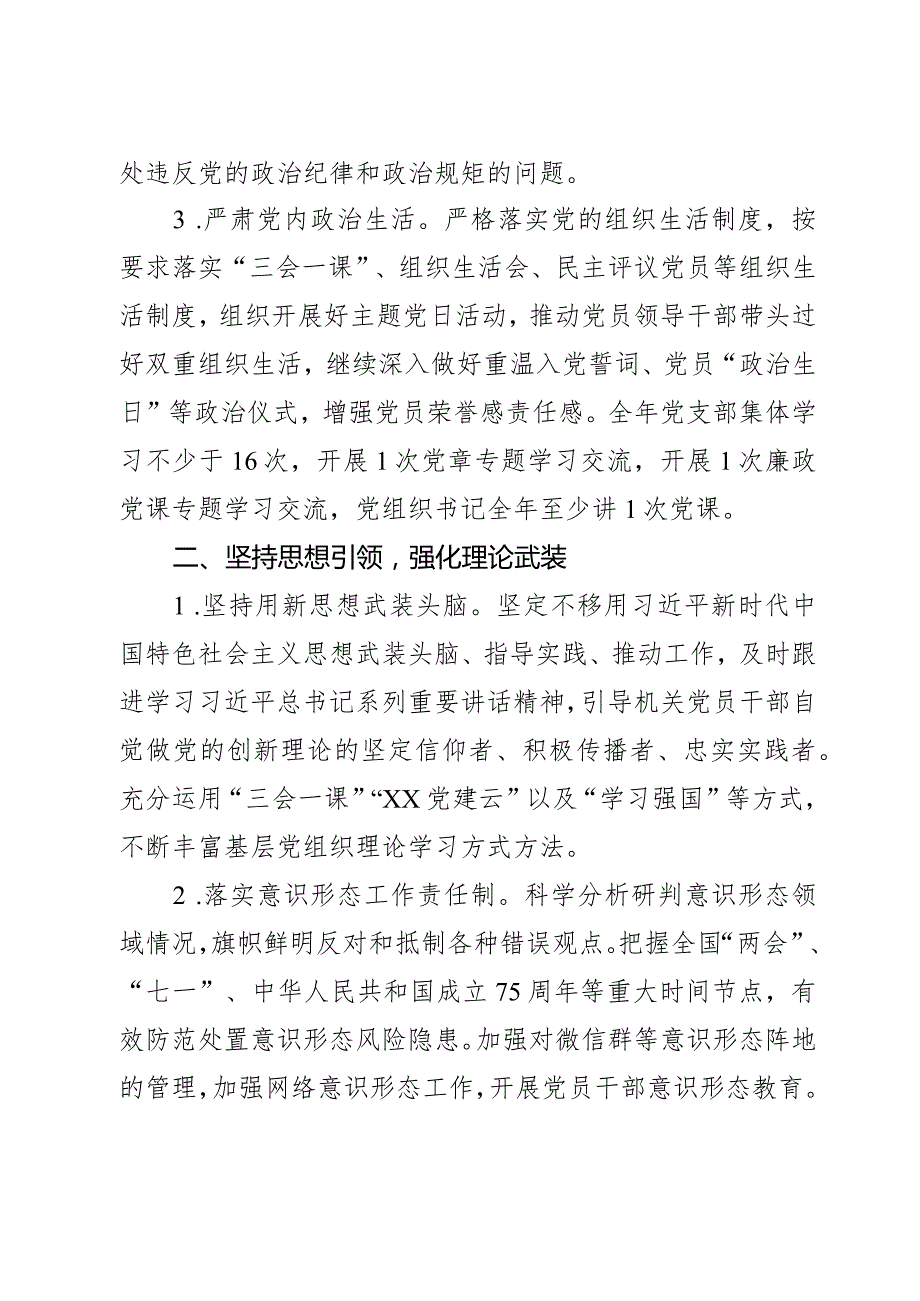 处违反党的政治纪律和政治规矩的问题。

3.严肃党内政治生活。严格落实党的组织生活制度，按要求落实“三会一课”、组织生活会、民主评议党员等组织生活制度，组织开展好主题党日活动，推动党员领导干部带头过好双重组织生活，继续深入做好重温入党誓词、党员“政治生日”等政治仪式，增强党员荣誉感责任感。全年党支部集体学习不少于16次，开展1次党章专题学习交流，开展1次廉政党课专题学习交流，党组织书记全年至少讲1次党课。

二、坚持思想引领，强化理论武装

1.坚持用新思想武装头脑。坚定不移用习近平新时代中国特色社会主义思想武装头脑、指导实践、推动工作，及时跟进学习习近平总书记系列重要讲话精神，引导机关党员干部自觉做党的创新理论的坚定信仰者、积极传播者、忠实实践者。充分运用“三会一课”“XX党建云”以及“学习强国”等方式，不断丰富基层党组织理论学习方式方法。

2.落实意识形态工作责任制。科学分析研判意识形态领域情况，旗帜鲜明反对和抵制各种错误观点。把握全国“两会”、“七一”、中华人民共和国成立75周年等重大时间节点，有效防范处置意识形态风险隐患。加强对微信群等意识形态阵地的管理，加强网络意识形态工作，开展党员干部意识形态教育。